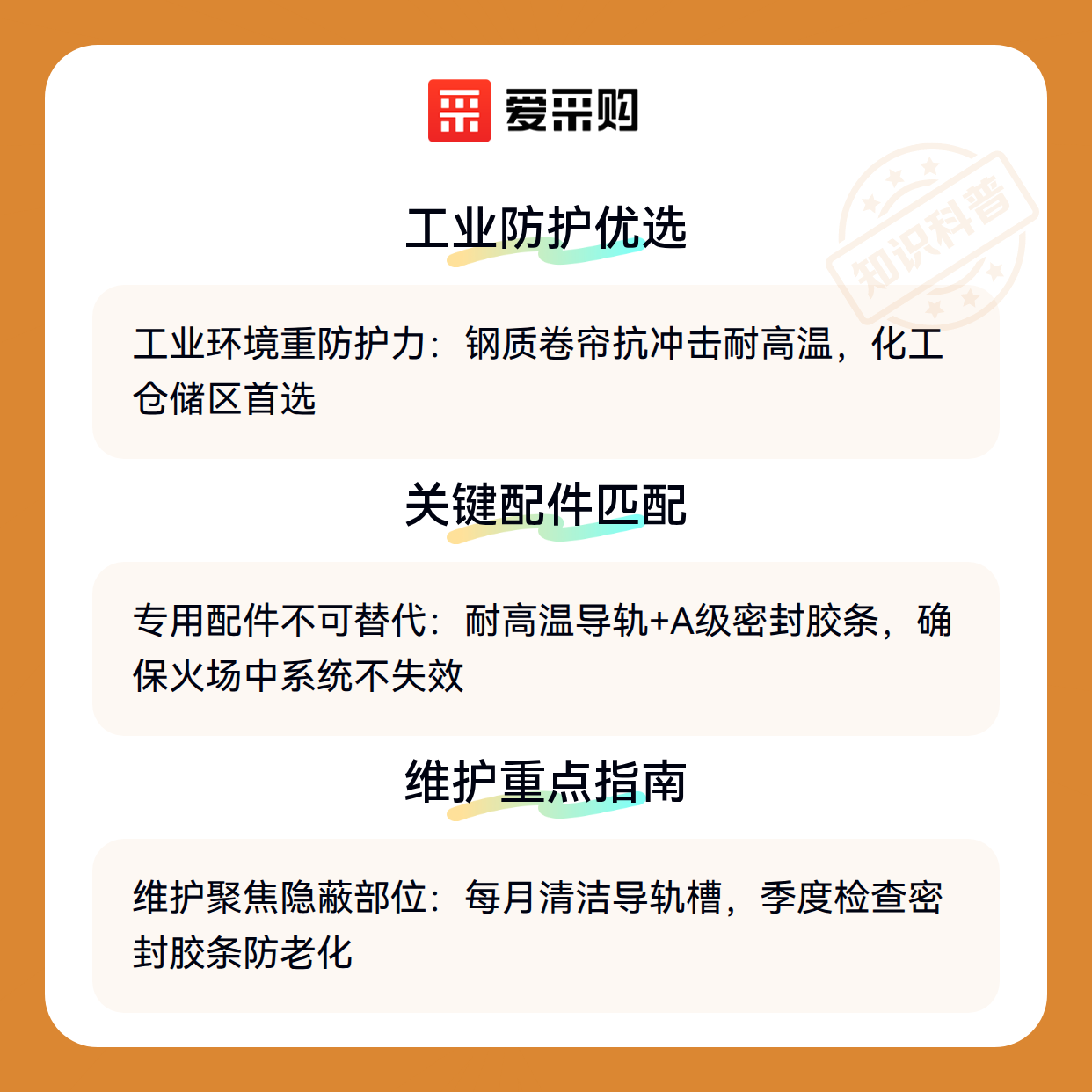 爱采购

工业防护优选

工业环境重防护力：钢质卷帘抗冲击耐高温，化工仓储区首选

关键配件匹配

专用配件不可替代：耐高温导轨+A级密封胶条，确保火场中系统不失效

维护重点指南

维护聚焦隐蔽部位：每月清洁导轨槽，季度检查密封胶条防老化

知识科普